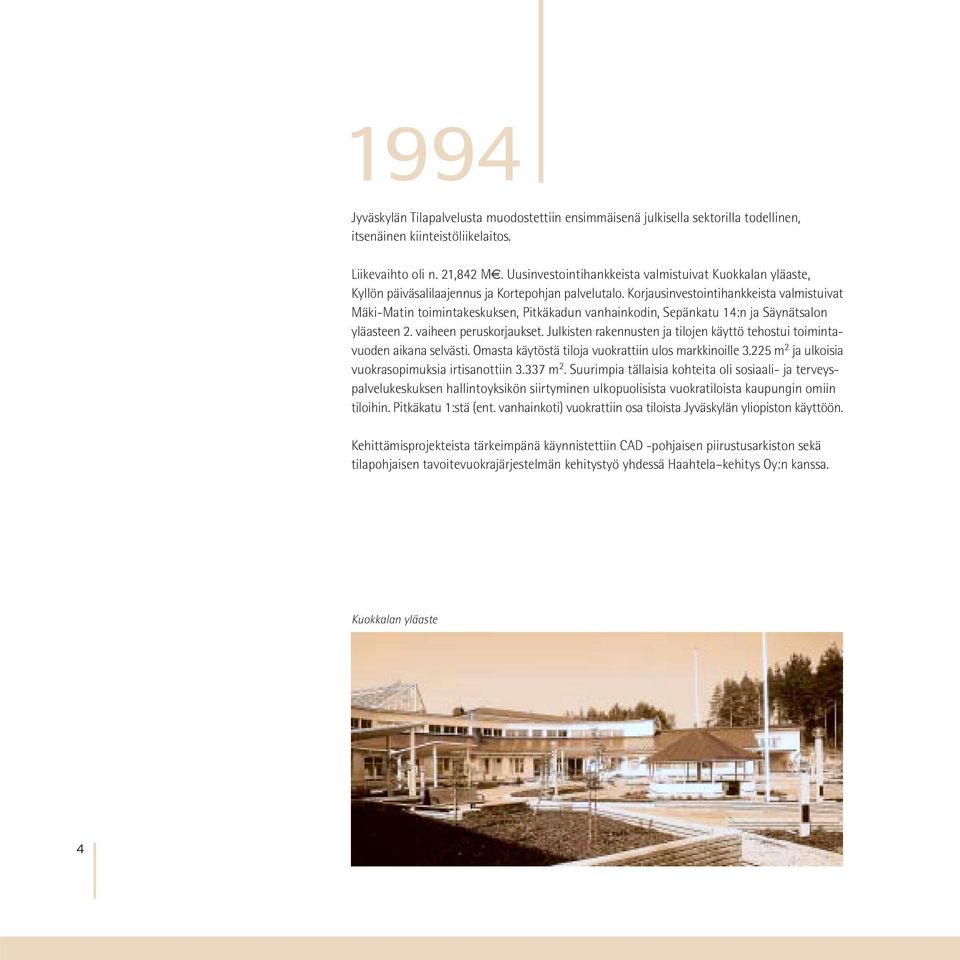 1994

Jyväskylän Tilapalvelusta muodostettiin ensimmäisenä julkisella sektorilla todellinen, itsenäinen kiinteistöliikelaitos.

Liikevaihto oli n. 21,842 M€. Uusinvestointihankkeista valmistuivat Kuokkalan yläaste, Kyllön päiväsalilaajennus ja Kortepohjan palvelutalo. Korjausinvestointihankkeista valmistuivat Mäki-Matin toimintakeskuksen, Pitkäkadun vanhainkodin, Sepänkatu 14:n ja Säynätsalon yläasteen 2. vaiheen peruskorjaukset. Julkisten rakennusten ja tilojen käyttö tehostui toimintavuoden aikana selvästi. Omasta käytöstä tiloja vuokrattiin ulos markkinoille 3.225 $m^2$ ja ulkoisia vuokrasopimuksia irtisanottiin 3.337 $m^2$. Suurimpia tällaisia kohteita oli sosiaali- ja terveyspalvelukeskuksen hallintoyksikön siirtyminen ulkopuolisista vuokratiloista kaupungin omiin tiloihin. Pitkäkatu 1:stä (ent. vanhainkoti) vuokrattiin osa tiloista Jyväskylän yliopiston käyttöön.

Kehittämisprojekteista tärkeimpänä käynnistettiin CAD -pohjaisen piirustusarkiston sekä tilapohjaisen tavoitevuokrajärjestelmän kehitystyö yhdessä Haahtela–kehitys Oy:n kanssa.

Kuokkalan yläaste

4